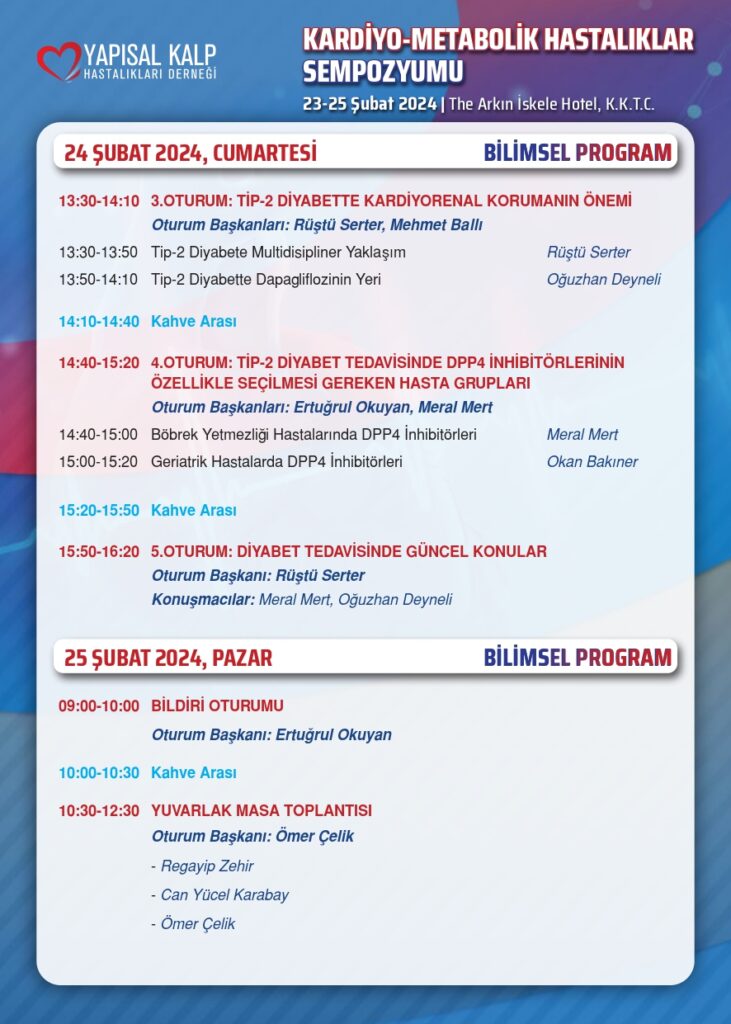 YAPISAL KALP
HASTALIKLARI DERNEĞİ

KARDİYO-METABOLİK HASTALIKLAR SEMPOZYUMU
23-25 Şubat 2024 | The Arkın İskele Hotel, K.K.T.C.

24 ŞUBAT 2024, CUMARTESİ
BİLİMSEL PROGRAM

13:30-14:10 3.OTURUM: TİP-2 DİYABETTE KARDİYORENAL KORUMANIN ÖNEMİ
Oturum Başkanları: Rüştü Serter, Mehmet Ballı
13:30-13:50 Tip-2 Diyabete Multidisipliner Yaklaşım Rüştü Serter
13:50-14:10 Tip-2 Diyabette Dapagliflozinin Yeri Oğuzhan Deyneli

14:10-14:40 Kahve Arası

14:40-15:20 4.OTURUM: TİP-2 DİYABET TEDAVİSİNDE DPP4 İNHİBİTÖRLERİNİN ÖZELLİKLE SEÇİLMESİ GEREKEN HASTA GRUPLARI
Oturum Başkanları: Ertuğrul Okuyan, Meral Mert
14:40-15:00 Böbrek Yetmezliği Hastalarında DPP4 İnhibitörleri Meral Mert
15:00-15:20 Geriatrik Hastalarda DPP4 İnhibitörleri Okan Bakıner

15:20-15:50 Kahve Arası

15:50-16:20 5.OTURUM: DİYABET TEDAVİSİNDE GÜNCEL KONULAR
Oturum Başkanı: Rüştü Serter
Konuşmacılar: Meral Mert, Oğuzhan Deyneli

25 ŞUBAT 2024, PAZAR
BİLİMSEL PROGRAM

09:00-10:00 BİLDİRİ OTURUMU
Oturum Başkanı: Ertuğrul Okuyan

10:00-10:30 Kahve Arası

10:30-12:30 YUVARLAK MASA TOPLANTISI
Oturum Başkanı: Ömer Çelik
- Regayip Zehir
- Can Yücel Karabay
- Ömer Çelik